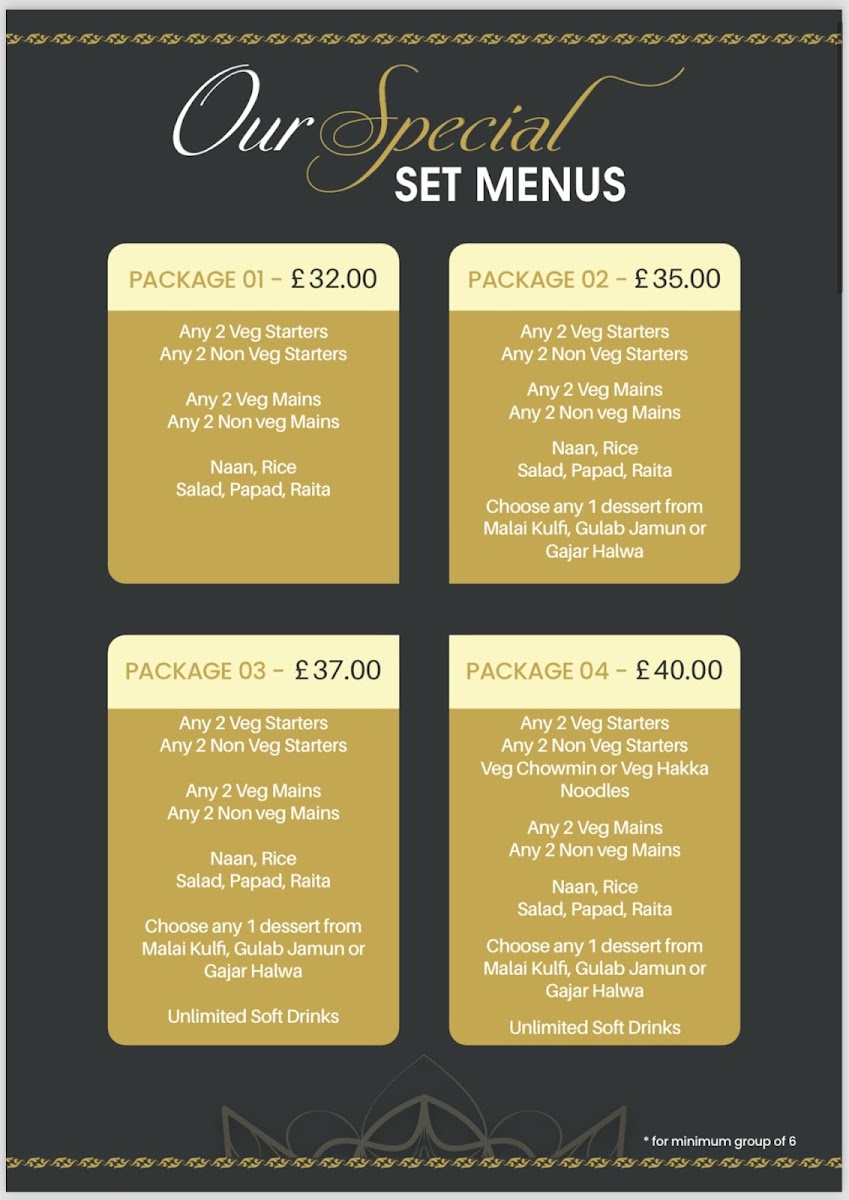 Our Special
SET MENUS

PACKAGE 01 - £32.00

Any 2 Veg Starters
Any 2 Non Veg Starters

Any 2 Veg Mains
Any 2 Non veg Mains

Naan, Rice
Salad, Papad, Raita

PACKAGE 02 - £35.00

Any 2 Veg Starters
Any 2 Non Veg Starters

Any 2 Veg Mains
Any 2 Non veg Mains

Naan, Rice
Salad, Papad, Raita

Choose any 1 dessert from
Malai Kulfi, Gulab Jamun or
Gajar Halwa

PACKAGE 03 - £37.00

Any 2 Veg Starters
Any 2 Non Veg Starters

Any 2 Veg Mains
Any 2 Non veg Mains

Naan, Rice
Salad, Papad, Raita

Choose any 1 dessert from
Malai Kulfi, Gulab Jamun or
Gajar Halwa

Unlimited Soft Drinks

PACKAGE 04 - £40.00

Any 2 Veg Starters
Any 2 Non Veg Starters
Veg Chowmin or Veg Hakka
Noodles

Any 2 Veg Mains
Any 2 Non veg Mains

Naan, Rice
Salad, Papad, Raita

Choose any 1 dessert from
Malai Kulfi, Gulab Jamun or
Gajar Halwa

Unlimited Soft Drinks

* for minimum group of 6